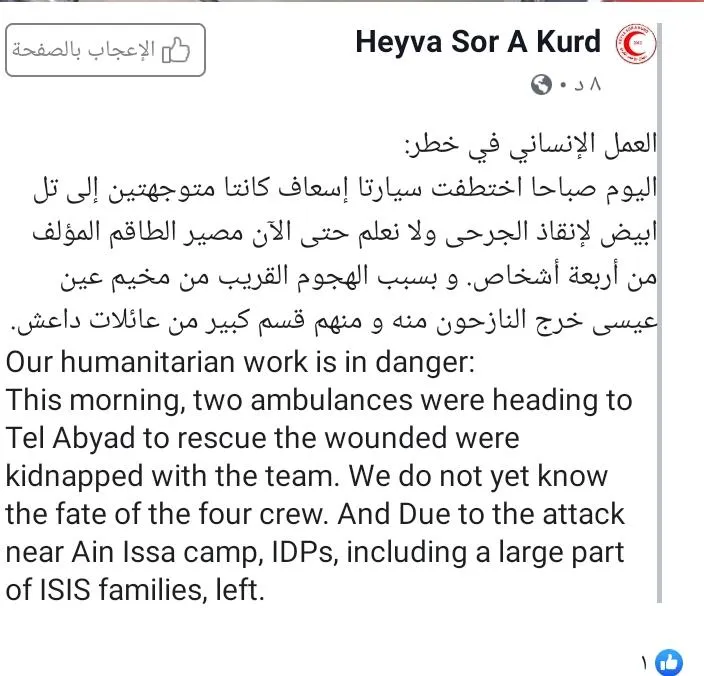 Heyva Sor A Kurd

الإعجاب بالصفحة

٨ د •

العمل الإنساني في خطر:
اليوم صباحا اختطفت سيارتا إسعاف كانتا متوجهتين إلى تل ابيض لإنقاذ الجرحى ولا نعلم حتى الآن مصير الطاقم المؤلف من أربعة أشخاص. و بسبب الهجوم القريب من مخيم عين عيسى خرج النازحون منه و منهم قسم كبير من عائلات داعش.
Our humanitarian work is in danger:
This morning, two ambulances were heading to Tel Abyad to rescue the wounded were kidnapped with the team. We do not yet know the fate of the four crew. And Due to the attack near Ain Issa camp, IDPs, including a large part of ISIS families, left.

١